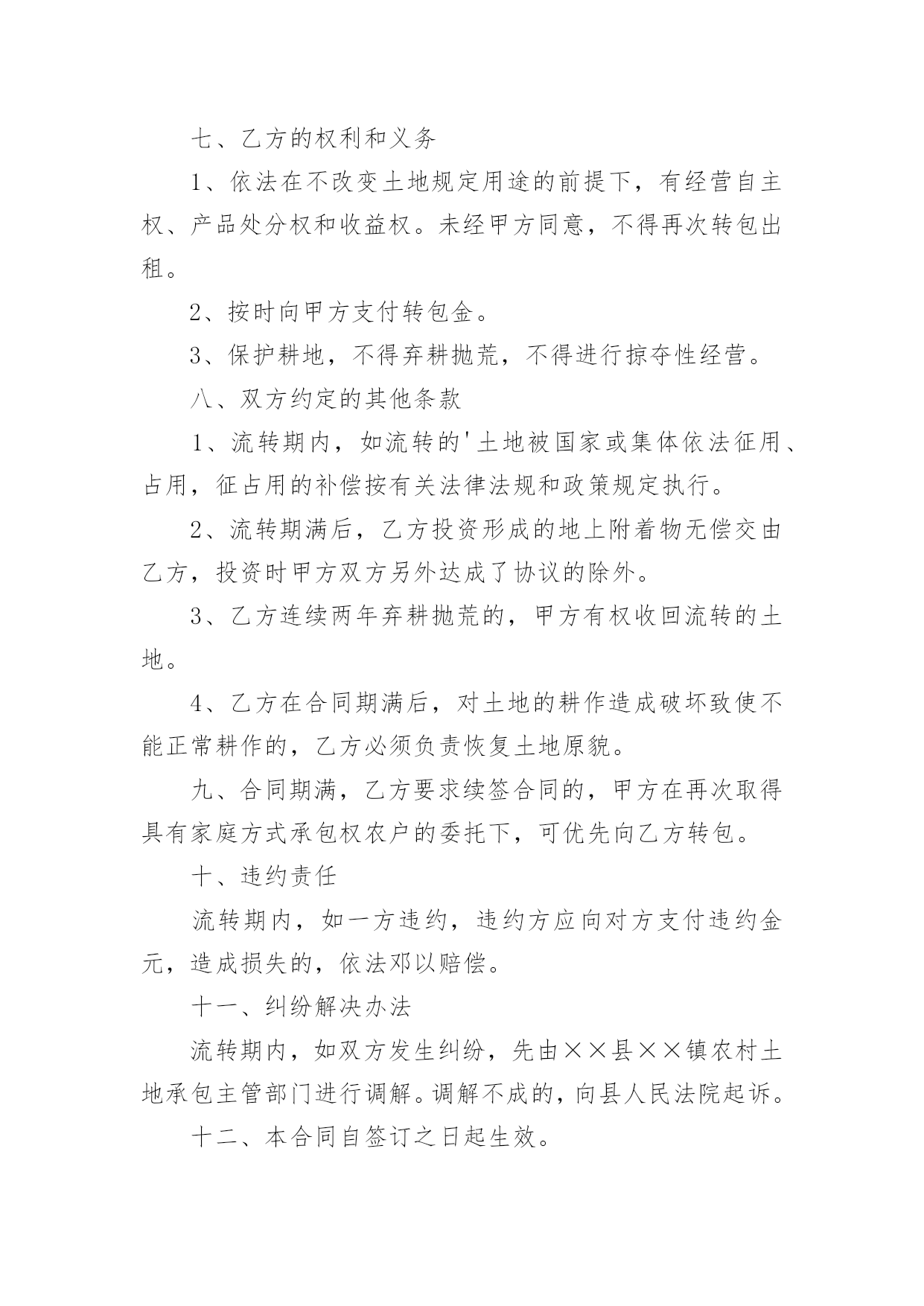 七、乙方的权利和义务

1、依法在不改变土地规定用途的前提下，有经营自主权、产品处分权和收益权。未经甲方同意，不得再次转包出租。

2、按时向甲方支付转包金。

3、保护耕地，不得弃耕抛荒，不得进行掠夺性经营。

八、双方约定的其他条款

1、流转期内，如流转的'土地被国家或集体依法征用、占用，征占用的补偿按有关法律法规和政策规定执行。

2、流转期满后，乙方投资形成的地上附着物无偿交由乙方，投资时甲方双方另外达成了协议的除外。

3、乙方连续两年弃耕抛荒的，甲方有权收回流转的土地。

4、乙方在合同期满后，对土地的耕作造成破坏致使不能正常耕作的，乙方必须负责恢复土地原貌。

九、合同期满，乙方要求续签合同的，甲方在再次取得具有家庭方式承包权农户的委托下，可优先向乙方转包。

十、违约责任

流转期内，如一方违约，违约方应向对方支付违约金元，造成损失的，依法邓以赔偿。

十一、纠纷解决办法

流转期内，如双方发生纠纷，先由××县××镇农村土地承包主管部门进行调解。调解不成的，向县人民法院起诉。

十二、本合同自签订之日起生效。